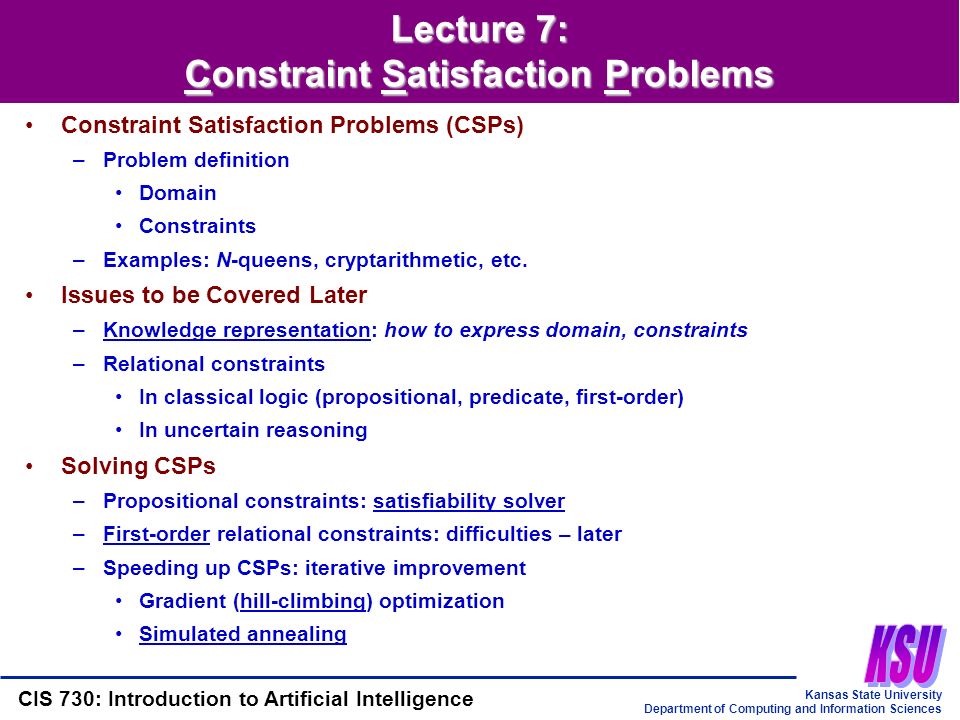 Lecture 7:
Constraint Satisfaction Problems

• Constraint Satisfaction Problems (CSPs)
– Problem definition
• Domain
• Constraints
– Examples: N-queens, cryptarithmetic, etc.
• Issues to be Covered Later
– Knowledge representation: how to express domain, constraints
– Relational constraints
• In classical logic (propositional, predicate, first-order)
• In uncertain reasoning
• Solving CSPs
– Propositional constraints: satisfiability solver
– First-order relational constraints: difficulties – later
– Speeding up CSPs: iterative improvement
• Gradient (hill-climbing) optimization
• Simulated annealing

KSU

CIS 730: Introduction to Artificial Intelligence

Kansas State University
Department of Computing and Information Sciences